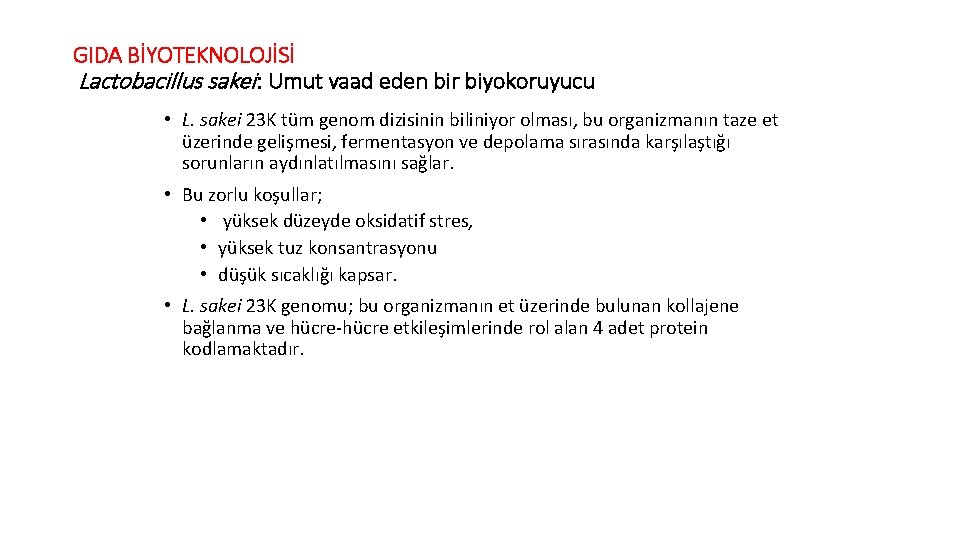 GIDA BİYOTEKNOLOJİSİ
Lactobacillus sakei: Umut vaad eden bir biyokoruyucu

• L. sakei 23K tüm genom dizisinin biliniyor olması, bu organizmanın taze et üzerinde gelişmesi, fermentasyon ve depolama sırasında karşılaştığı sorunların aydınlatılmasını sağlar.

• Bu zorlu koşullar;
• yüksek düzeyde oksidatif stres,
• yüksek tuz konsantrasyonu
• düşük sıcaklığı kapsar.

• L. sakei 23K genomu; bu organizmanın et üzerinde bulunan kollajene bağlanma ve hücre-hücre etkileşimlerinde rol alan 4 adet protein kodlamaktadır.